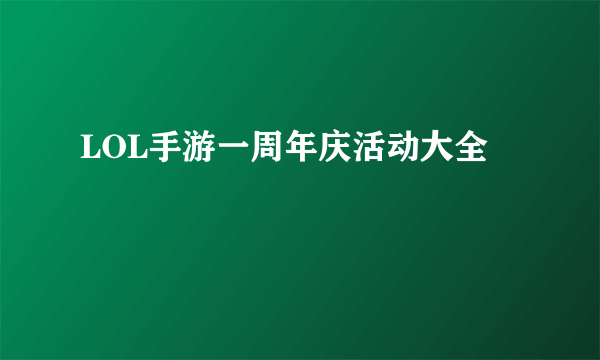 LOL手游一周年庆活动大全